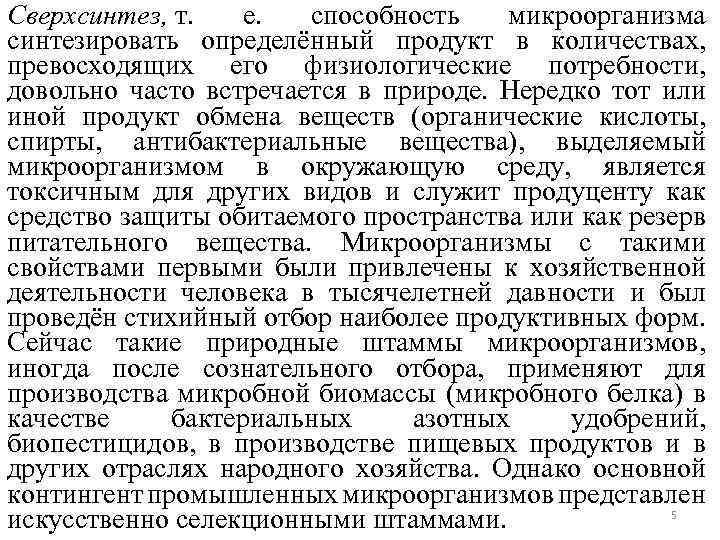 Сверхсинтез, т. е. способность микроорганизма синтезировать определённый продукт в количествах, превосходящих его физиологические потребности, довольно часто встречается в природе. Нередко тот или иной продукт обмена веществ (органические кислоты, спирты, антибактериальные вещества), выделяемый микроорганизмом в окружающую среду, является токсичным для других видов и служит продуценту как средство защиты обитаемого пространства или как резерв питательного вещества. Микроорганизмы с такими свойствами первыми были привлечены к хозяйственной деятельности человека в тысячелетней давности и был проведён стихийный отбор наиболее продуктивных форм. Сейчас такие природные штаммы микроорганизмов, иногда после сознательного отбора, применяют для производства микробной биомассы (микробного белка) в качестве бактериальных азотных удобрений, биопестицидов, в производстве пищевых продуктов и в других отраслях народного хозяйства. Однако основной контингент промышленных микроорганизмов представлен искусственно селекционными штаммами.

5